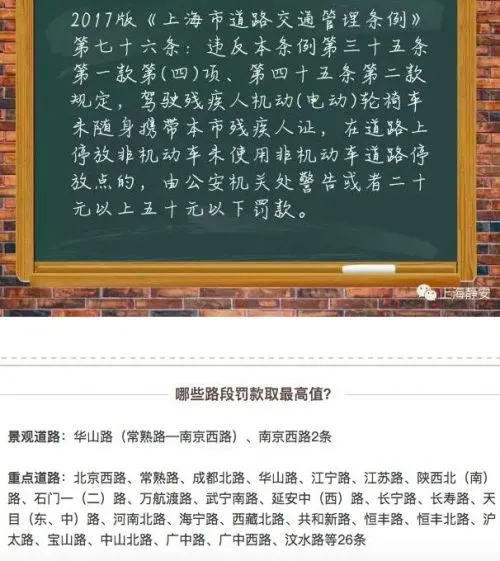 2017版《上海市道路交通管理条例》第七十六条：违反本条例第三十五条第一款第（四）项、第四十五条第二款规定，驾驶残疾人机动（电动）轮椅车未随身携带本市残疾人证，在道路上停放非机动车未使用非机动车道路停放点的，由公安机关处警告或者二十元以上五十元以下罚款。

上海静安

哪些路段罚款取最高值？

景观道路：华山路（常熟路—南京西路）、南京西路2条

重点道路：北京西路、常熟路、成都北路、华山路、江宁路、江苏路、陕西北（南）路、石门一（二）路、万航渡路、武宁南路、延安中（西）路、长宁路、长寿路、天目（东、中）路、河南北路、海宁路、西藏北路、共和新路、恒丰路、恒丰北路、沪太路、宝山路、中山北路、广中路、广中西路、汶水路等26条